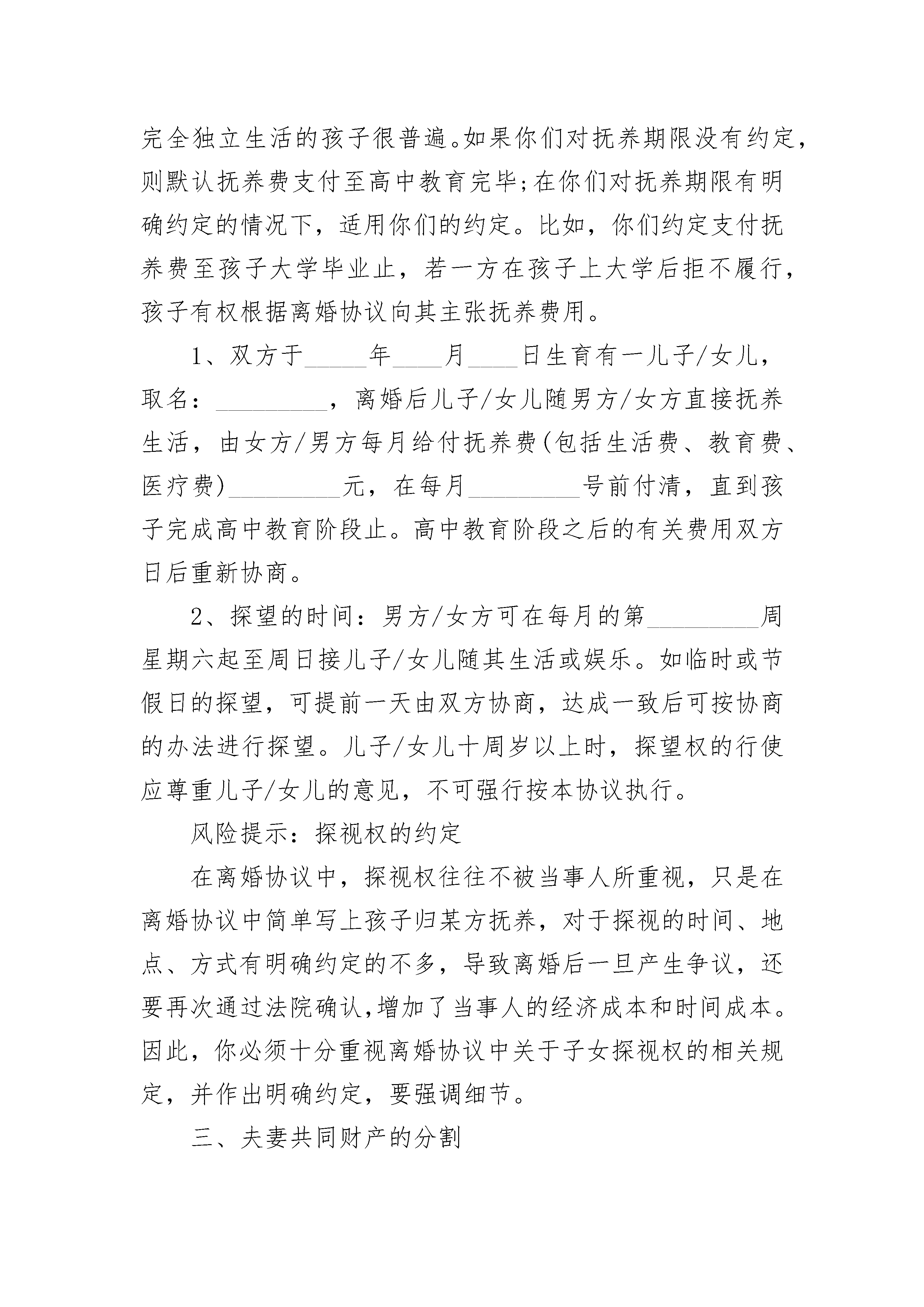 完全独立生活的孩子很普遍。如果你们对抚养期限没有约定，则默认抚养费支付至高中教育完毕;在你们对抚养期限有明确约定的情况下，适用你们的约定。比如，你们约定支付抚养费至孩子大学毕业止，若一方在孩子上大学后拒不履行，孩子有权根据离婚协议向其主张抚养费用。

1、双方于_____年____月____日生育有一儿子/女儿，取名：_________，离婚后儿子/女儿随男方/女方直接抚养生活，由女方/男方每月给付抚养费(包括生活费、教育费、医疗费)_________元，在每月_________号前付清，直到孩子完成高中教育阶段止。高中教育阶段之后的有关费用双方日后重新协商。

2、探望的时间：男方/女方可在每月的第_________周星期六起至周日接儿子/女儿随其生活或娱乐。如临时或节假日的探望，可提前一天由双方协商，达成一致后可按协商的办法进行探望。儿子/女儿十周岁以上时，探望权的行使应尊重儿子/女儿的意见，不可强行按本协议执行。

风险提示：探视权的约定

在离婚协议中，探视权往往不被当事人所重视，只是在离婚协议中简单写上孩子归某方抚养，对于探视的时间、地点、方式有明确约定的不多，导致离婚后一旦产生争议，还要再次通过法院确认,增加了当事人的经济成本和时间成本。因此，你必须十分重视离婚协议中关于子女探视权的相关规定，并作出明确约定，要强调细节。

三、夫妻共同财产的分割